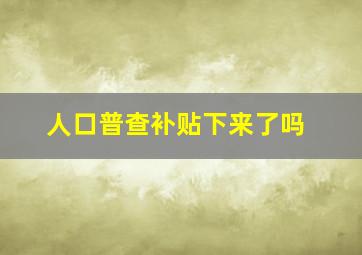 人口普查补贴下来了吗